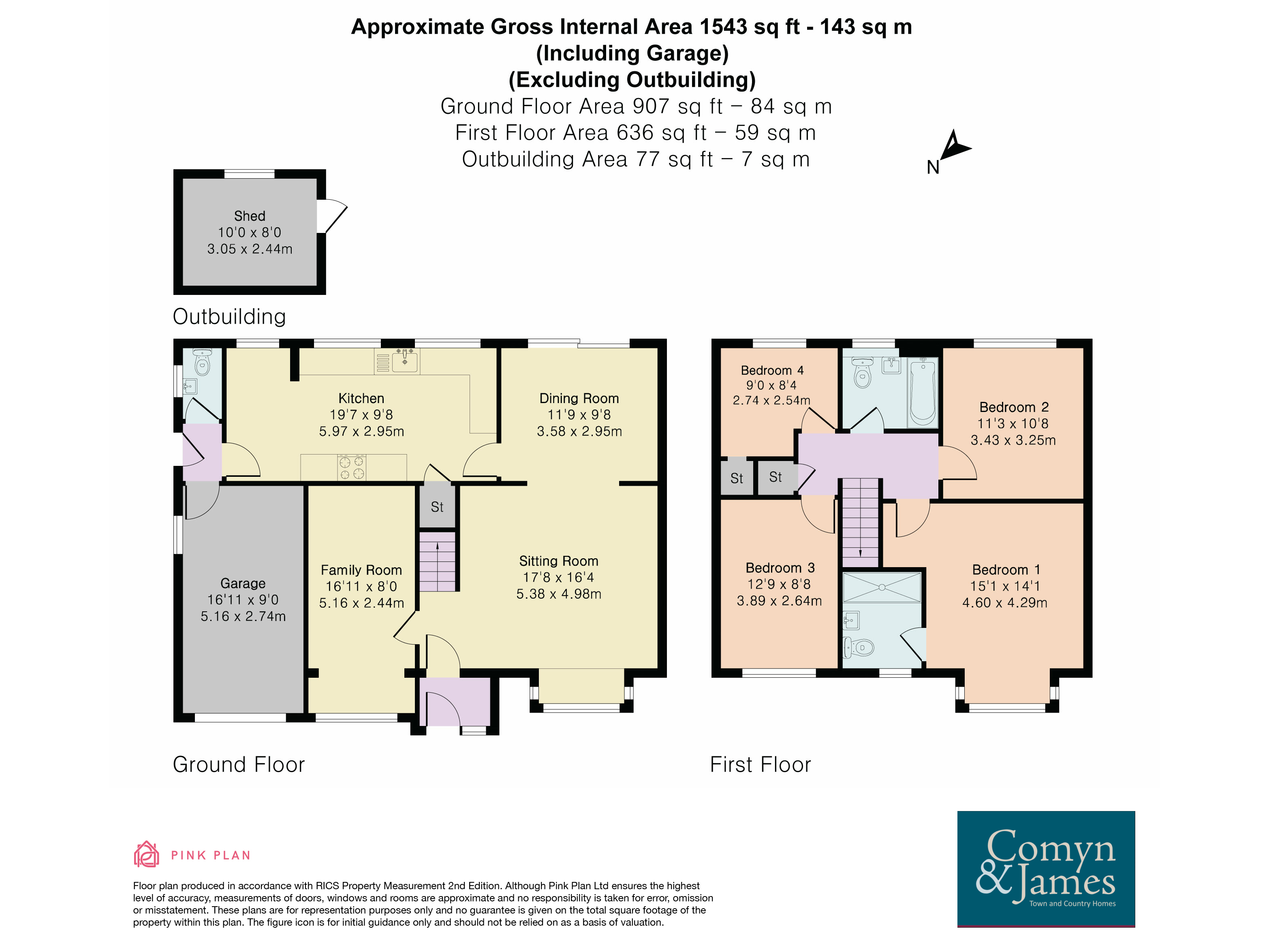 Approximate Gross Internal Area 1543 sq ft - 143 sq m
(Including Garage)
(Excluding Outbuilding)
Ground Floor Area 907 sq ft – 84 sq m
First Floor Area 636 sq ft – 59 sq m
Outbuilding Area 77 sq ft – 7 sq m

N

Shed
10'0 x 8'0
3.05 x 2.44m

Outbuilding

Kitchen
19'7 x 9'8
5.97 x 2.95m

Dining Room
11'9 x 9'8
3.58 x 2.95m

St

Garage
16'11 x 9'0
5.16 x 2.74m

Family Room
16'11 x 8'0
5.16 x 2.44m

Sitting Room
17'8 x 16'4
5.38 x 4.98m

Ground Floor

Bedroom 4
9'0 x 8'4
2.74 x 2.54m

Bedroom 2
11'3 x 10'8
3.43 x 3.25m

St

St

Bedroom 3
12'9 x 8'8
3.89 x 2.64m

Bedroom 1
15'1 x 14'1
4.60 x 4.29m

First Floor

PINK PLAN

Floor plan produced in accordance with RICS Property Measurement 2nd Edition. Although Pink Plan Ltd ensures the highest level of accuracy, measurements of doors, windows and rooms are approximate and no responsibility is taken for error, omission or misstatement. These plans are for representation purposes only and no guarantee is given on the total square footage of the property within this plan. The figure icon is for initial guidance only and should not be relied on as a basis of valuation.

Comyn & James
Town and Country Homes